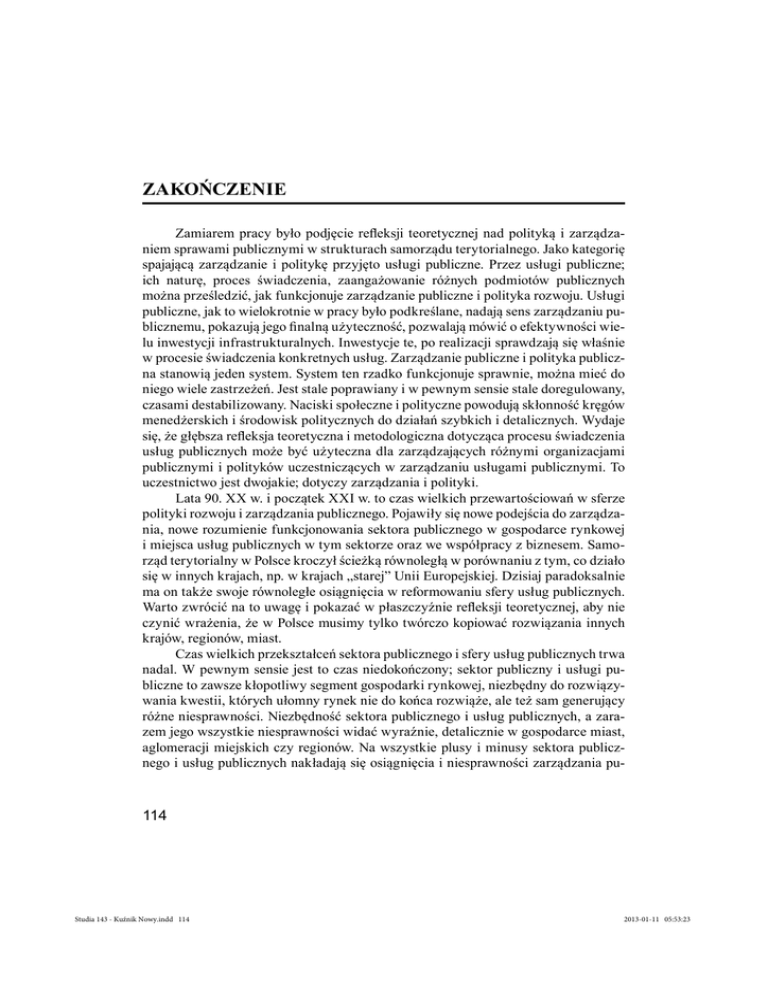 ZAKOŃCZENIE

Zamiarem pracy było podjęcie refleksji teoretycznej nad polityką i zarządzaniem sprawami publicznymi w strukturach samorządu terytorialnego. Jako kategorię spajającą zarządzanie i politykę przyjęto usługi publiczne. Przez usługi publiczne; ich naturę, proces świadczenia, zaangażowanie różnych podmiotów publicznych można prześledzić, jak funkcjonuje zarządzanie publiczne i polityka rozwoju. Usługi publiczne, jak to wielokrotnie w pracy było podkreślane, nadają sens zarządzaniu publicznemu, pokazują jego finalną użyteczność, pozwalają mówić o efektywności wielu inwestycji infrastrukturalnych. Inwestycje te, po realizacji sprawdzają się właśnie w procesie świadczenia konkretnych usług. Zarządzanie publiczne i polityka publiczna stanowią jeden system. System ten rzadko funkcjonuje sprawnie, można mieć do niego wiele zastrzeżeń. Jest stale poprawiany i w pewnym sensie stale doregulowany, czasami destabilizowany. Naciski społeczne i polityczne powodują skłonność kręgów menedżerskich i środowisk politycznych do działań szybkich i detalicznych. Wydaje się, że głębsza refleksja teoretyczna i metodologiczna dotycząca procesu świadczenia usług publicznych może być użyteczna dla zarządzających różnymi organizacjami publicznymi i polityków uczestniczących w zarządzaniu usługami publicznymi. To uczestnictwo jest dwojakie; dotyczy zarządzania i polityki.

Lata 90. XX w. i początek XXI w. to czas wielkich przewartościowań w sferze polityki rozwoju i zarządzania publicznego. Pojawiły się nowe podejścia do zarządzania, nowe rozumienie funkcjonowania sektora publicznego w gospodarce rynkowej i miejsca usług publicznych w tym sektorze oraz we współpracy z biznesem. Samorząd terytorialny w Polsce kroczył ścieżką równoległą w porównaniu z tym, co działo się w innych krajach, np. w krajach „starej" Unii Europejskiej. Dzisiaj paradoksalnie ma on także swoje równoległe osiągnięcia w reformowaniu sfery usług publicznych. Warto zwrócić na to uwagę i pokazać w płaszczyźnie refleksji teoretycznej, aby nie czynić wrażenia, że w Polsce musimy tylko twórczo kopiować rozwiązania innych krajów, regionów, miast.

Czas wielkich przekształceń sektora publicznego i sfery usług publicznych trwa nadal. W pewnym sensie jest to czas niedokończony; sektor publiczny i usługi publiczne to zawsze kłopotliwy segment gospodarki rynkowej, niezbędny do rozwiązywania kwestii, których ułomny rynek nie do końca rozwiąże, ale też sam generujący różne niesprawności. Niezbędność sektora publicznego i usług publicznych, a zarazem jego wszystkie niesprawności widać wyraźnie, detalicznie w gospodarce miast, aglomeracji miejskich czy regionów. Na wszystkie plusy i minusy sektora publicznego i usług publicznych nakładają się osiągnięcia i niesprawności zarządzania pu-

114

Studia 143 - Kuźnik Nowy.indd 114 2013-01-11 05:53:23